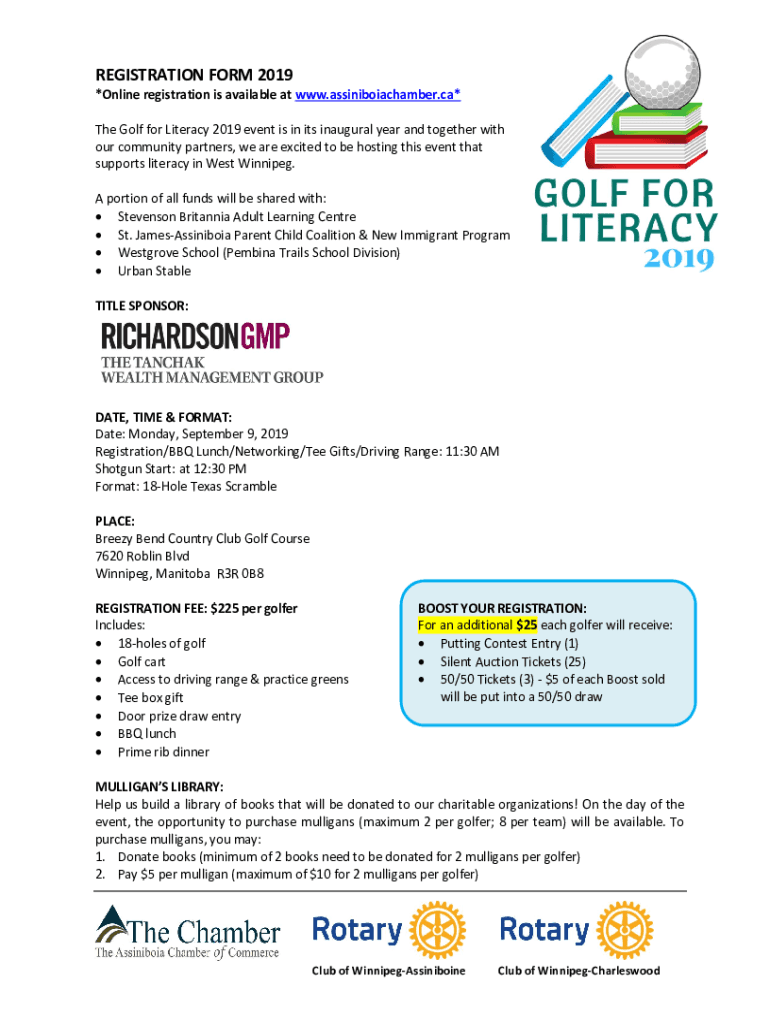 REGISTRATION FORM 2019
*Online registration is available at www.assiniboiachamber.ca*

The Golf for Literacy 2019 event is in its inaugural year and together with our community partners, we are excited to be hosting this event that supports literacy in West Winnipeg.

A portion of all funds will be shared with:
• Stevenson Britannia Adult Learning Centre
• St. James-Assiniboia Parent Child Coalition & New Immigrant Program
• Westgrove School (Pembina Trails School Division)
• Urban Stable

GOLF FOR LITERACY 2019

TITLE SPONSOR:

RICHARDSONGMP
THE TANCHAK WEALTH MANAGEMENT GROUP

DATE, TIME & FORMAT:
Date: Monday, September 9, 2019
Registration/BBQ Lunch/Networking/Tee Gifts/Driving Range: 11:30 AM
Shotgun Start: at 12:30 PM
Format: 18-Hole Texas Scramble

PLACE:
Breezy Bend Country Club Golf Course
7620 Roblin Blvd
Winnipeg, Manitoba R3R 0B8

REGISTRATION FEE: $225 per golfer
Includes:
• 18-holes of golf
• Golf cart
• Access to driving range & practice greens
• Tee box gift
• Door prize draw entry
• BBQ lunch
• Prime rib dinner

BOOST YOUR REGISTRATION:
For an additional $25 each golfer will receive:
• Putting Contest Entry (1)
• Silent Auction Tickets (25)
• 50/50 Tickets (3) - $5 of each Boost sold will be put into a 50/50 draw

MULLIGAN'S LIBRARY:
Help us build a library of books that will be donated to our charitable organizations! On the day of the event, the opportunity to purchase mulligans (maximum 2 per golfer; 8 per team) will be available. To purchase mulligans, you may:
1. Donate books (minimum of 2 books need to be donated for 2 mulligans per golfer)
2. Pay $5 per mulligan (maximum of $10 for 2 mulligans per golfer)

The Chamber
The Assiniboia Chamber of Commerce

Rotary
Club of Winnipeg-Assiniboine

Rotary
Club of Winnipeg-Charleswood